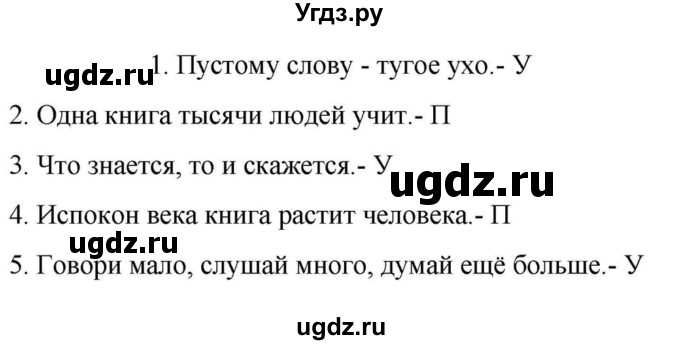 Угдз.ру

ugdz.ru 1. Пустому слову - тугое ухо.- У

2. Одна книга тысячи людей учит.- П

3. Что знается, то и скажется.- У ugdz.ru

4. Испокон века книга растит человека.- П

ugdz.ru

5. Говори мало, слушай много, думай ещё больше.- У

ugdz.ru